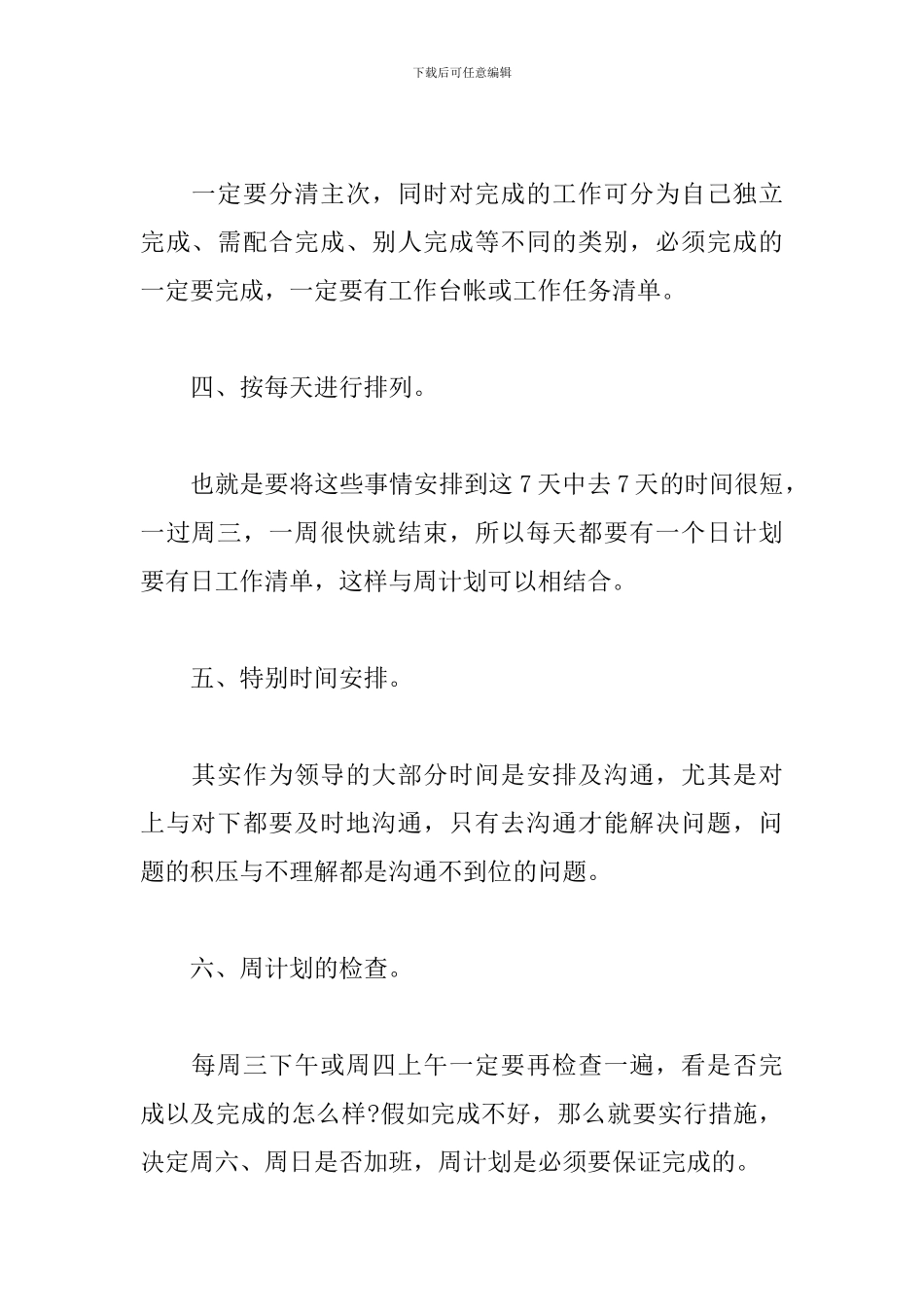 下载后可任意编辑

一定要分清主次，同时对完成的工作可分为自己独立完成、需配合完成、别人完成等不同的类别，必须完成的一定要完成，一定要有工作台帐或工作任务清单。

四、按每天进行排列。

也就是要将这些事情安排到这 7 天中去 7 天的时间很短，一过周三，一周很快就结束，所以每天都要有一个日计划要有日工作清单，这样与周计划可以相结合。

五、特别时间安排。

其实作为领导的大部分时间是安排及沟通，尤其是对上与对下都要及时地沟通，只有去沟通才能解决问题，问题的积压与不理解都是沟通不到位的问题。

六、周计划的检查。

每周三下午或周四上午一定要再检查一遍，看是否完成以及完成的怎么样?假如完成不好，那么就要实行措施，决定周六、周日是否加班，周计划是必须要保证完成的。